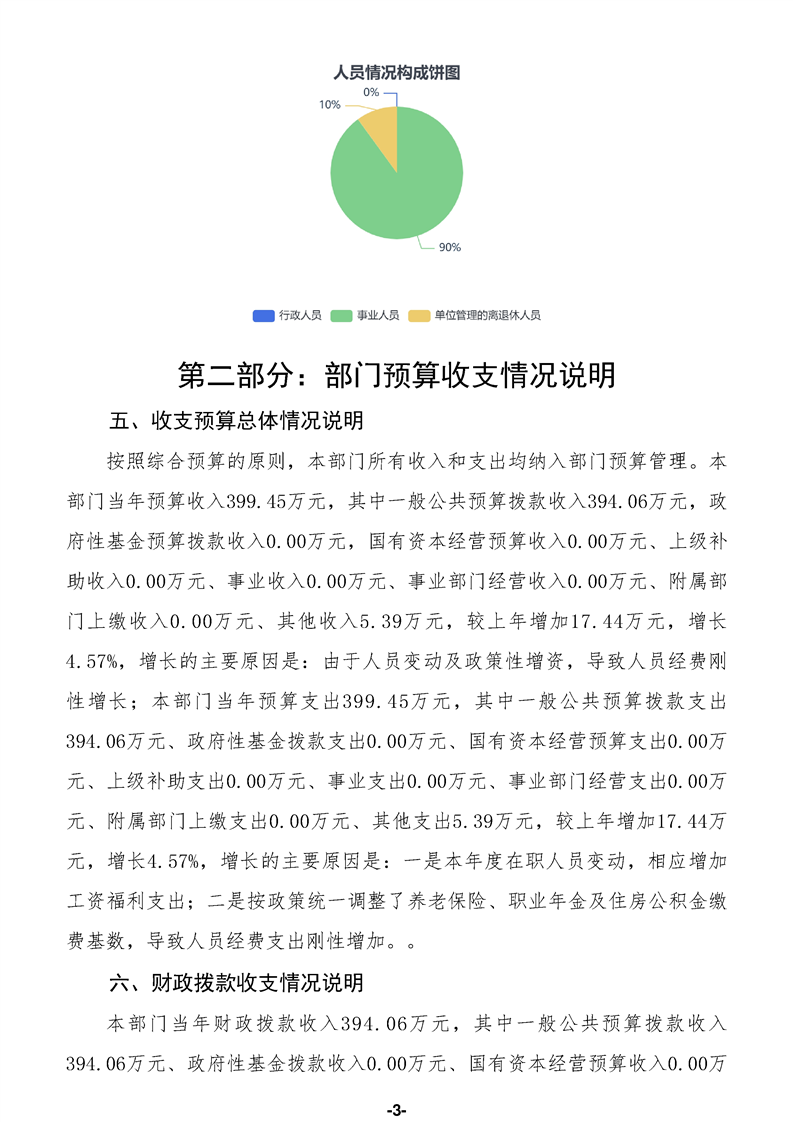 人员情况构成饼图

0%

10%

90%

行政人员　事业人员　单位管理的离退休人员

第二部分：部门预算收支情况说明

五、收支预算总体情况说明

按照综合预算的原则，本部门所有收入和支出均纳入部门预算管理。本部门当年预算收入399.45万元，其中一般公共预算拨款收入394.06万元，政府性基金预算拨款收入0.00万元，国有资本经营预算收入0.00万元、上级补助收入0.00万元、事业收入0.00万元、事业部门经营收入0.00万元、附属部门上缴收入0.00万元、其他收入5.39万元，较上年增加17.44万元，增长4.57%，增长的主要原因是：由于人员变动及政策性增资，导致人员经费刚性增长；本部门当年预算支出399.45万元，其中一般公共预算拨款支出394.06万元、政府性基金拨款支出0.00万元、国有资本经营预算支出0.00万元、上级补助支出0.00万元、事业支出0.00万元、事业部门经营支出0.00万元、附属部门上缴支出0.00万元、其他支出5.39万元，较上年增加17.44万元，增长4.57%，增长的主要原因是：一是本年度在职人员变动，相应增加工资福利支出；二是按政策统一调整了养老保险、职业年金及住房公积金缴费基数，导致人员经费支出刚性增加。。

六、财政拨款收支情况说明

本部门当年财政拨款收入394.06万元，其中一般公共预算拨款收入394.06万元、政府性基金拨款收入0.00万元、国有资本经营预算收入0.00万

-3-